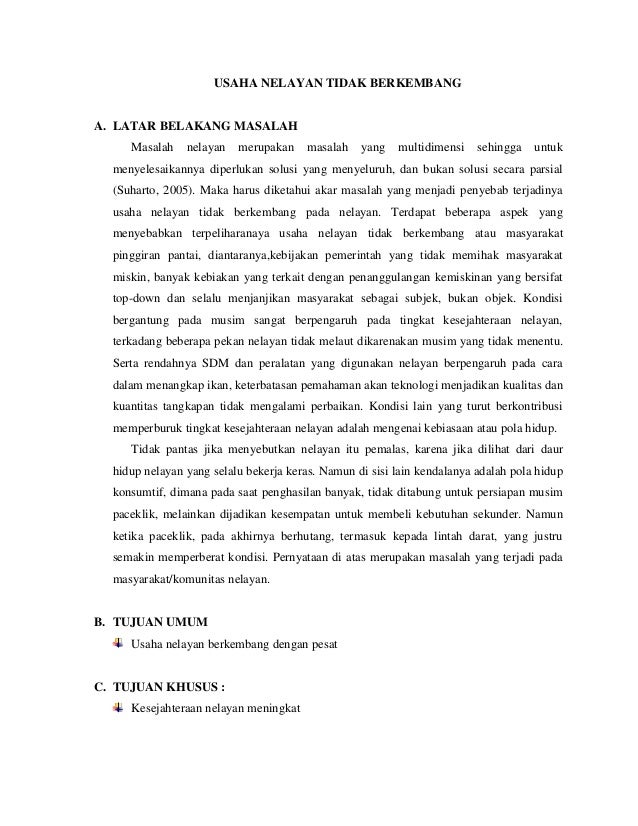 USAHA NELAYAN TIDAK BERKEMBANG

A. LATAR BELAKANG MASALAH

Masalah nelayan merupakan masalah yang multidimensi sehingga untuk menyelesaikannya diperlukan solusi yang menyeluruh, dan bukan solusi secara parsial (Suharto, 2005). Maka harus diketahui akar masalah yang menjadi penyebab terjadinya usaha nelayan tidak berkembang pada nelayan. Terdapat beberapa aspek yang menyebabkan terpeliharanaya usaha nelayan tidak berkembang atau masyarakat pinggiran pantai, diantaranya,kebijakan pemerintah yang tidak memihak masyarakat miskin, banyak kebiakan yang terkait dengan penanggulangan kemiskinan yang bersifat top-down dan selalu menjanjikan masyarakat sebagai subjek, bukan objek. Kondisi bergantung pada musim sangat berpengaruh pada tingkat kesejahteraan nelayan, terkadang beberapa pekan nelayan tidak melaut dikarenakan musim yang tidak menentu. Serta rendahnya SDM dan peralatan yang digunakan nelayan berpengaruh pada cara dalam menangkap ikan, keterbatasan pemahaman akan teknologi menjadikan kualitas dan kuantitas tangkapan tidak mengalami perbaikan. Kondisi lain yang turut berkontribusi memperburuk tingkat kesejahteraan nelayan adalah mengenai kebiasaan atau pola hidup.

Tidak pantas jika menyebutkan nelayan itu pemalas, karena jika dilihat dari daur hidup nelayan yang selalu bekerja keras. Namun di sisi lain kendalanya adalah pola hidup konsumtif, dimana pada saat penghasilan banyak, tidak ditabung untuk persiapan musim paceklik, melainkan dijadikan kesempatan untuk membeli kebutuhan sekunder. Namun ketika paceklik, pada akhirnya berhutang, termasuk kepada lintah darat, yang justru semakin memperberat kondisi. Pernyataan di atas merupakan masalah yang terjadi pada masyarakat/komunitas nelayan.

B. TUJUAN UMUM

Usaha nelayan berkembang dengan pesat

C. TUJUAN KHUSUS :

Kesejahteraan nelayan meningkat